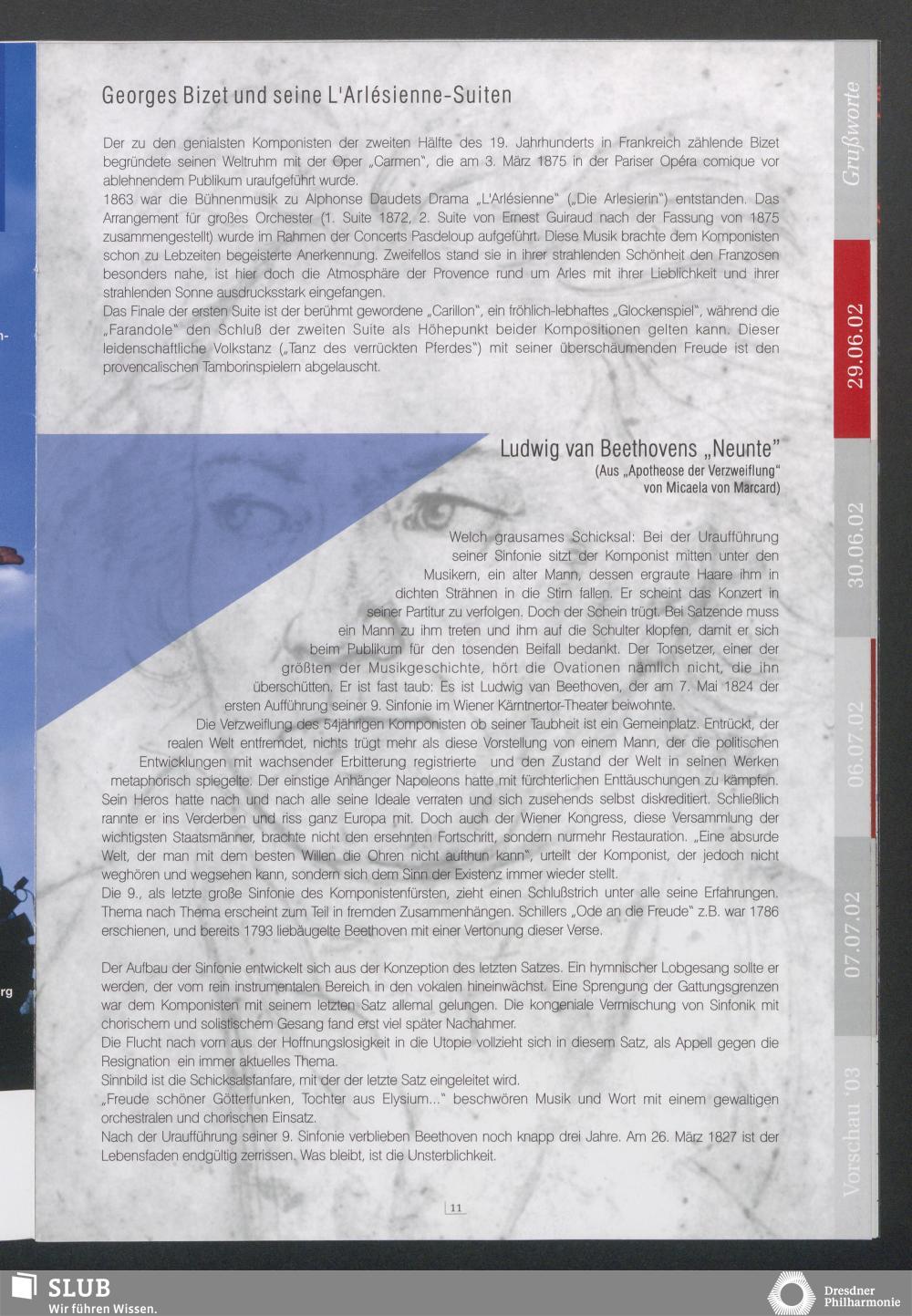 Georges Bizet und seine L'Arlésienne-Suiten

Der zu den genialsten Komponisten der zweiten Hälfte des 19. Jahrhunderts in Frankreich zählende Bizet begründete seinen Weltruhm mit der Oper „Carmen", die am 3. März 1875 in der Pariser Opéra comique vor ablehnendem Publikum uraufgeführt wurde.
1863 war die Bühnenmusik zu Alphonse Daudets Drama „L'Arlésienne" („Die Arlesierin") entstanden. Das Arrangement für großes Orchester (1. Suite 1872, 2. Suite von Ernest Guiraud nach der Fassung von 1875 zusammengestellt) wurde im Rahmen der Concerts Pasdeloup aufgeführt. Diese Musik brachte dem Komponisten schon zu Lebzeiten begeisterte Anerkennung. Zweifellos stand sie in ihrer strahlenden Schönheit den Franzosen besonders nahe, ist hier doch die Atmosphäre der Provence rund um Arles mit ihrer Lieblichkeit und ihrer strahlenden Sonne ausdrucksstark eingefangen.
Das Finale der ersten Suite ist der berühmt gewordene „Carillon", ein fröhlich-lebhaftes „Glockenspiel", während die „Farandole" den Schluß der zweiten Suite als Höhepunkt beider Kompositionen gelten kann. Dieser leidenschaftliche Volkstanz („Tanz des verrückten Pferdes") mit seiner überschäumenden Freude ist den provencalischen Tamborinspielern abgelauscht.

Ludwig van Beethovens „Neunte"
(Aus „Apotheose der Verzweiflung"
von Micaela von Marcard)

Welch grausames Schicksal: Bei der Uraufführung seiner Sinfonie sitzt der Komponist mitten unter den Musikern, ein alter Mann, dessen ergraute Haare ihm in dichten Strähnen in die Stirn fallen. Er scheint das Konzert in seiner Partitur zu verfolgen. Doch der Schein trügt. Bei Satzende muss ein Mann zu ihm treten und ihm auf die Schulter klopfen, damit er sich beim Publikum für den tosenden Beifall bedankt. Der Tonsetzer, einer der größten der Musikgeschichte, hört die Ovationen nämlich nicht, die ihn überschütten. Er ist fast taub: Es ist Ludwig van Beethoven, der am 7. Mai 1824 der ersten Aufführung seiner 9. Sinfonie im Wiener Kärntnertor-Theater beiwohnte.
Die Verzweiflung des 54jährigen Komponisten ob seiner Taubheit ist ein Gemeinplatz. Entrückt, der realen Welt entfremdet, nichts trügt mehr als diese Vorstellung von einem Mann, der die politischen Entwicklungen mit wachsender Erbitterung registrierte und den Zustand der Welt in seinen Werken metaphorisch spiegelte. Der einstige Anhänger Napoleons hatte mit fürchterlichen Enttäuschungen zu kämpfen. Sein Heros hatte nach und nach alle seine Ideale verraten und sich zusehends selbst diskreditiert. Schließlich rannte er ins Verderben und riss ganz Europa mit. Doch auch der Wiener Kongress, diese Versammlung der wichtigsten Staatsmänner, brachte nicht den ersehnten Fortschritt, sondern nurmehr Restauration. „Eine absurde Welt, der man mit dem besten Willen die Ohren nicht aufthun kann", urteilt der Komponist, der jedoch nicht weghören und wegsehen kann, sondern sich dem Sinn der Existenz immer wieder stellt.
Die 9., als letzte große Sinfonie des Komponistenfürsten, zieht einen Schlußstrich unter alle seine Erfahrungen. Thema nach Thema erscheint zum Teil in fremden Zusammenhängen. Schillers „Ode an die Freude" z.B. war 1786 erschienen, und bereits 1793 liebäugelte Beethoven mit einer Vertonung dieser Verse.

Der Aufbau der Sinfonie entwickelt sich aus der Konzeption des letzten Satzes. Ein hymnischer Lobgesang sollte er werden, der vom rein instrumentalen Bereich in den vokalen hineinwächst. Eine Sprengung der Gattungsgrenzen war dem Komponisten mit seinem letzten Satz allemal gelungen. Die kongeniale Vermischung von Sinfonik mit chorischem und solistischem Gesang fand erst viel später Nachahmer.
Die Flucht nach vorn aus der Hoffnungslosigkeit in die Utopie vollzieht sich in diesem Satz, als Appell gegen die Resignation ein immer aktuelles Thema.
Sinnbild ist die Schicksalsfanfare, mit der der letzte Satz eingeleitet wird.
„Freude schöner Götterfunken, Tochter aus Elysium..." beschwören Musik und Wort mit einem gewaltigen orchestralen und chorischen Einsatz.
Nach der Uraufführung seiner 9. Sinfonie verblieben Beethoven noch knapp drei Jahre. Am 26. März 1827 ist der Lebensfaden endgültig zerrissen. Was bleibt, ist die Unsterblichkeit.

11

Grußworte
29.06.02
30.06.02
06.07.02
07.07.02
Vorschau '03

SLUB
Wir führen Wissen.

Dresdner
Philharmonie